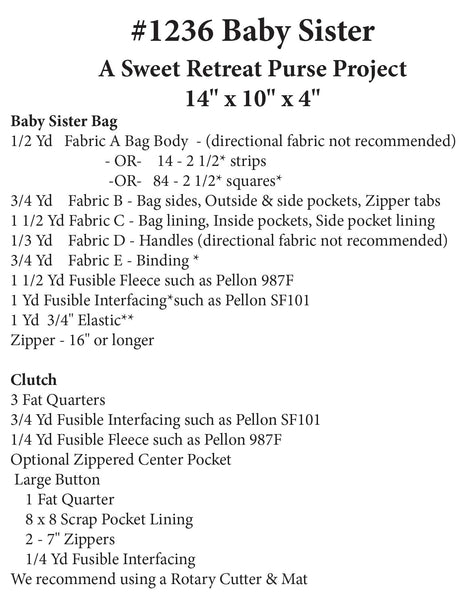 #1236 Baby Sister

A Sweet Retreat Purse Project

14" x 10" x 4"

Baby Sister Bag

1/2 Yd Fabric A Bag Body - (directional fabric not recommended)
- OR- 14 - 2 1/2* strips
-OR- 84 - 2 1/2* squares*
3/4 Yd Fabric B - Bag sides, Outside & side pockets, Zipper tabs
1 1/2 Yd Fabric C - Bag lining, Inside pockets, Side pocket lining
1/3 Yd Fabric D - Handles (directional fabric not recommended)
3/4 Yd Fabric E - Binding *
1 1/2 Yd Fusible Fleece such as Pellon 987F
1 Yd Fusible Interfacing*such as Pellon SF101
1 Yd 3/4" Elastic**
Zipper - 16" or longer

Clutch

3 Fat Quarters
3/4 Yd Fusible Interfacing such as Pellon SF101
1/4 Yd Fusible Fleece such as Pellon 987F
Optional Zippered Center Pocket
Large Button
1 Fat Quarter
8 x 8 Scrap Pocket Lining
2 - 7" Zippers
1/4 Yd Fusible Interfacing
We recommend using a Rotary Cutter & Mat